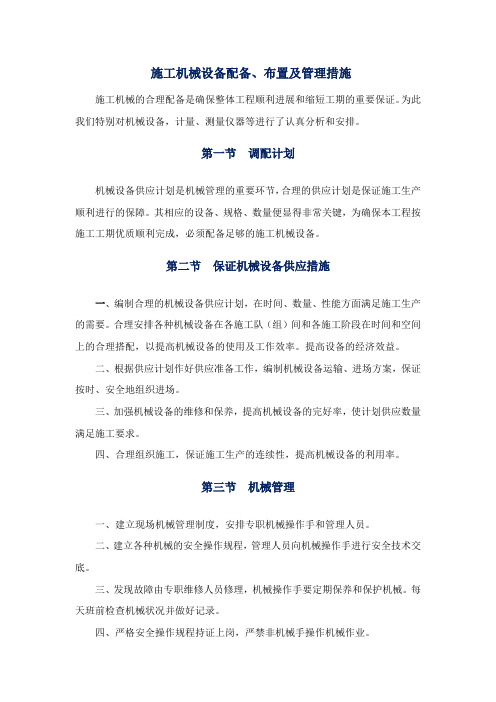 施工机械设备配备、布置及管理措施

施工机械的合理配备是确保整体工程顺利进展和缩短工期的重要保证。为此我们特别对机械设备，计量、测量仪器等进行了认真分析和安排。

第一节　调配计划

机械设备供应计划是机械管理的重要环节，合理的供应计划是保证施工生产顺利进行的保障。其相应的设备、规格、数量便显得非常关键，为确保本工程按施工工期优质顺利完成，必须配备足够的施工机械设备。

第二节　保证机械设备供应措施

一、编制合理的机械设备供应计划，在时间、数量、性能方面满足施工生产的需要。合理安排各种机械设备在各施工队（组）间和各施工阶段在时间和空间上的合理搭配，以提高机械设备的使用及工作效率。提高设备的经济效益。

二、根据供应计划作好供应准备工作，编制机械设备运输、进场方案，保证按时、安全地组织进场。

三、加强机械设备的维修和保养，提高机械设备的完好率，使计划供应数量满足施工要求。

四、合理组织施工，保证施工生产的连续性，提高机械设备的利用率。

第三节　机械管理

一、建立现场机械管理制度，安排专职机械操作手和管理人员。

二、建立各种机械的安全操作规程，管理人员向机械操作手进行安全技术交底。

三、发现故障由专职维修人员修理，机械操作手要定期保养和保护机械。每天班前检查机械状况并做好记录。

四、严格安全操作规程持证上岗，严禁非机械手操作机械作业。